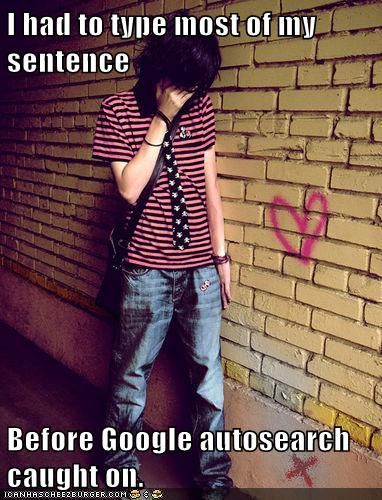 I had to type most of my sentence

Before Google autosearch caught on.

ICANHASCHEEZBURGER.COM